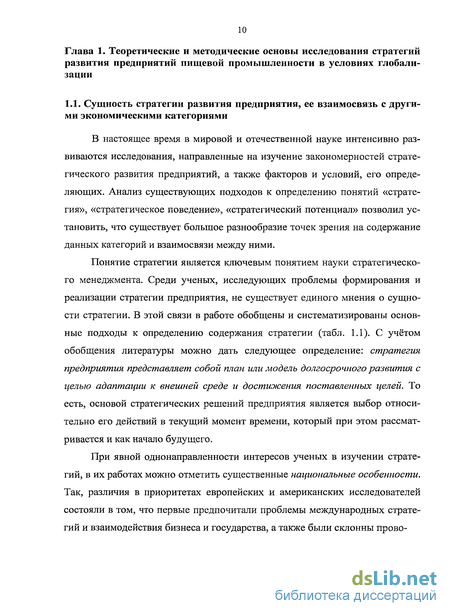 10

Глава 1. Теоретические и методические основы исследования стратегий развития предприятий пищевой промышленности в условиях глобализации

1.1. Сущность стратегии развития предприятия, ее взаимосвязь с другими экономическими категориями

В настоящее время в мировой и отечественной науке интенсивно развиваются исследования, направленные на изучение закономерностей стратегического развития предприятий, а также факторов и условий, его определяющих. Анализ существующих подходов к определению понятий «стратегия», «стратегическое поведение», «стратегический потенциал» позволил установить, что существует большое разнообразие точек зрения на содержание данных категорий и взаимосвязи между ними.

Понятие стратегии является ключевым понятием науки стратегического менеджмента. Среди ученых, исследующих проблемы формирования и реализации стратегии предприятия, не существует единого мнения о сущности стратегии. В этой связи в работе обобщены и систематизированы основные подходы к определению содержания стратегии (табл. 1.1). С учётом обобщения литературы можно дать следующее определение: стратегия предприятия представляет собой план или модель долгосрочного развития с целью адаптации к внешней среде и достижения поставленных целей. То есть, основой стратегических решений предприятия является выбор относительно его действий в текущий момент времени, который при этом рассматривается и как начало будущего.

При явной однонаправленности интересов ученых в изучении стратегий, в их работах можно отметить существенные национальные особенности. Так, различия в приоритетах европейских и американских исследователей состояли в том, что первые предпочитали проблемы международных стратегий и взаимодействия бизнеса и государства, а также были склонны прово-

dsLib.net
библиотека диссертаций